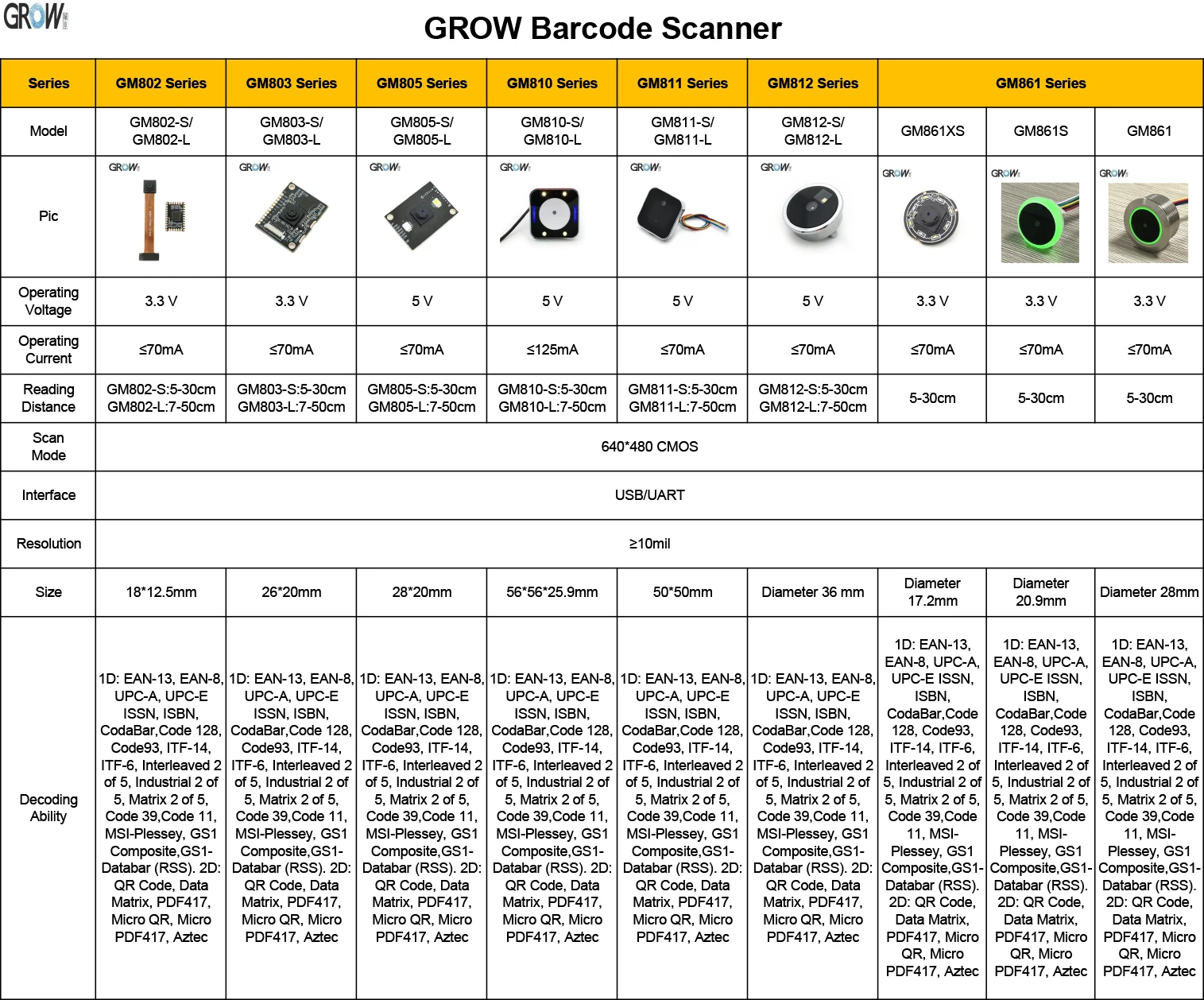 GROW

GROW Barcode Scanner

| Series | GM802 Series | GM803 Series | GM805 Series | GM810 Series | GM811 Series | GM812 Series | GM861 Series | | |
|---|---|---|---|---|---|---|---|---|---|
| Model | GM802-S/ GM802-L | GM803-S/ GM803-L | GM805-S/ GM805-L | GM810-S/ GM810-L | GM811-S/ GM811-L | GM812-S/ GM812-L | GM861XS | GM861S | GM861 |
| Pic | GROW | GROW | GROW | GROW | GROW | GROW | GROW | GROW | GROW |
| Operating Voltage | 3.3 V | 3.3 V | 5 V | 5 V | 5 V | 5 V | 3.3 V | 3.3 V | 3.3 V |
| Operating Current | ≤70mA | ≤70mA | ≤70mA | ≤125mA | ≤70mA | ≤70mA | ≤70mA | ≤70mA | ≤70mA |
| Reading Distance | GM802-S:5-30cm GM802-L:7-50cm | GM803-S:5-30cm GM803-L:7-50cm | GM805-S:5-30cm GM805-L:7-50cm | GM810-S:5-30cm GM810-L:7-50cm | GM811-S:5-30cm GM811-L:7-50cm | GM812-S:5-30cm GM812-L:7-50cm | 5-30cm | 5-30cm | 5-30cm |
| Scan Mode | 640*480 CMOS | | | | | | | | |
| Interface | USB/UART | | | | | | | | |
| Resolution | ≥10mil | | | | | | | | |
| Size | 18*12.5mm | 26*20mm | 28*20mm | 56*56*25.9mm | 50*50mm | Diameter 36 mm | Diameter 17.2mm | Diameter 20.9mm | Diameter 28mm |
| Decoding Ability | 1D: EAN-13, EAN-8, UPC-A, UPC-E ISSN, ISBN, CodaBar,Code 128, Code93, ITF-14, ITF-6, Interleaved 2 of 5, Industrial 2 of 5, Matrix 2 of 5, Code 39,Code 11, MSI-Plessey, GS1 Composite,GS1-Databar (RSS). 2D: QR Code, Data Matrix, PDF417, Micro QR, Micro PDF417, Aztec | 1D: EAN-13, EAN-8, UPC-A, UPC-E ISSN, ISBN, CodaBar,Code 128, Code93, ITF-14, ITF-6, Interleaved 2 of 5, Industrial 2 of 5, Matrix 2 of 5, Code 39,Code 11, MSI-Plessey, GS1 Composite,GS1-Databar (RSS). 2D: QR Code, Data Matrix, PDF417, Micro QR, Micro PDF417, Aztec | 1D: EAN-13, EAN-8, UPC-A, UPC-E ISSN, ISBN, CodaBar,Code 128, Code93, ITF-14, ITF-6, Interleaved 2 of 5, Industrial 2 of 5, Matrix 2 of 5, Code 39,Code 11, MSI-Plessey, GS1 Composite,GS1-Databar (RSS). 2D: QR Code, Data Matrix, PDF417, Micro QR, Micro PDF417, Aztec | 1D: EAN-13, EAN-8, UPC-A, UPC-E ISSN, ISBN, CodaBar,Code 128, Code93, ITF-14, ITF-6, Interleaved 2 of 5, Industrial 2 of 5, Matrix 2 of 5, Code 39,Code 11, MSI-Plessey, GS1 Composite,GS1-Databar (RSS). 2D: QR Code, Data Matrix, PDF417, Micro QR, Micro PDF417, Aztec | 1D: EAN-13, EAN-8, UPC-A, UPC-E ISSN, ISBN, CodaBar,Code 128, Code93, ITF-14, ITF-6, Interleaved 2 of 5, Industrial 2 of 5, Matrix 2 of 5, Code 39,Code 11, MSI-Plessey, GS1 Composite,GS1-Databar (RSS). 2D: QR Code, Data Matrix, PDF417, Micro QR, Micro PDF417, Aztec | 1D: EAN-13, EAN-8, UPC-A, UPC-E ISSN, ISBN, CodaBar,Code 128, Code93, ITF-14, ITF-6, Interleaved 2 of 5, Industrial 2 of 5, Matrix 2 of 5, Code 39,Code 11, MSI-Plessey, GS1 Composite,GS1-Databar (RSS). 2D: QR Code, Data Matrix, PDF417, Micro QR, Micro PDF417, Aztec | 1D: EAN-13, EAN-8, UPC-A, UPC-E ISSN, ISBN, CodaBar,Code 128, Code93, ITF-14, ITF-6, Interleaved 2 of 5, Industrial 2 of 5, Matrix 2 of 5, Code 39,Code 11, MSI-Plessey, GS1 Composite,GS1-Databar (RSS). 2D: QR Code, Data Matrix, PDF417, Micro QR, Micro PDF417, Aztec | 1D: EAN-13, EAN-8, UPC-A, UPC-E ISSN, ISBN, CodaBar,Code 128, Code93, ITF-14, ITF-6, Interleaved 2 of 5, Industrial 2 of 5, Matrix 2 of 5, Code 39,Code 11, MSI-Plessey, GS1 Composite,GS1-Databar (RSS). 2D: QR Code, Data Matrix, PDF417, Micro QR, Micro PDF417, Aztec | 1D: EAN-13, EAN-8, UPC-A, UPC-E ISSN, ISBN, CodaBar,Code 128, Code93, ITF-14, ITF-6, Interleaved 2 of 5, Industrial 2 of 5, Matrix 2 of 5, Code 39,Code 11, MSI-Plessey, GS1 Composite,GS1-Databar (RSS). 2D: QR Code, Data Matrix, PDF417, Micro QR, Micro PDF417, Aztec |